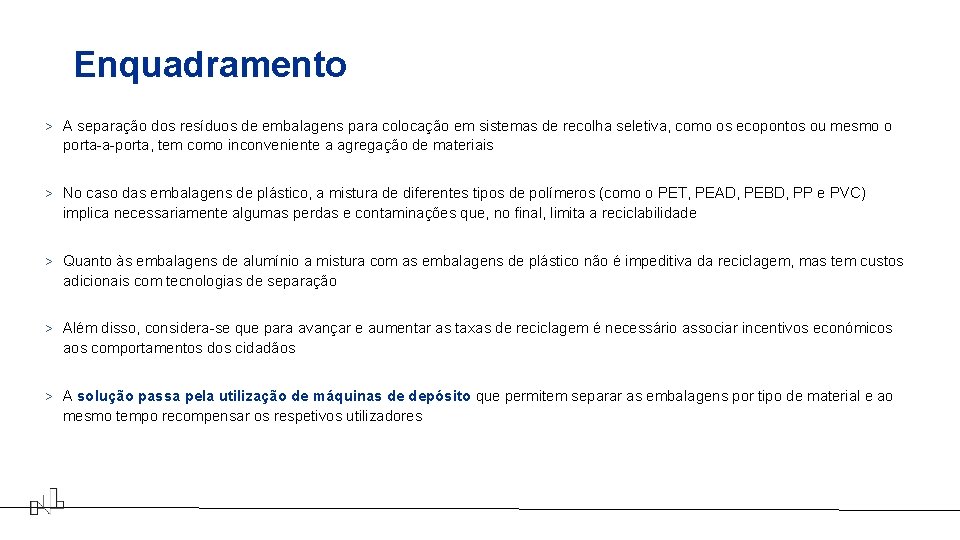 Enquadramento

> A separação dos resíduos de embalagens para colocação em sistemas de recolha seletiva, como os ecopontos ou mesmo o porta-a-porta, tem como inconveniente a agregação de materiais

> No caso das embalagens de plástico, a mistura de diferentes tipos de polímeros (como o PET, PEAD, PEBD, PP e PVC) implica necessariamente algumas perdas e contaminações que, no final, limita a reciclabilidade

> Quanto às embalagens de alumínio a mistura com as embalagens de plástico não é impeditiva da reciclagem, mas tem custos adicionais com tecnologias de separação

> Além disso, considera-se que para avançar e aumentar as taxas de reciclagem é necessário associar incentivos económicos aos comportamentos dos cidadãos

> A solução passa pela utilização de máquinas de depósito que permitem separar as embalagens por tipo de material e ao mesmo tempo recompensar os respetivos utilizadores